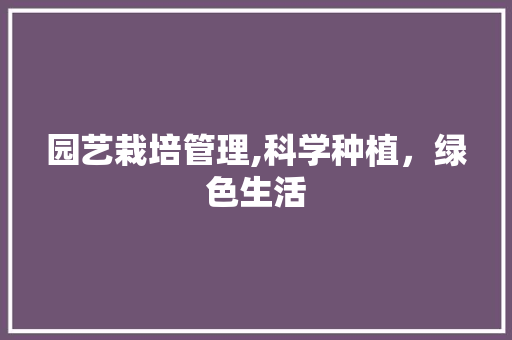 园艺栽培管理,科学种植，绿色生活